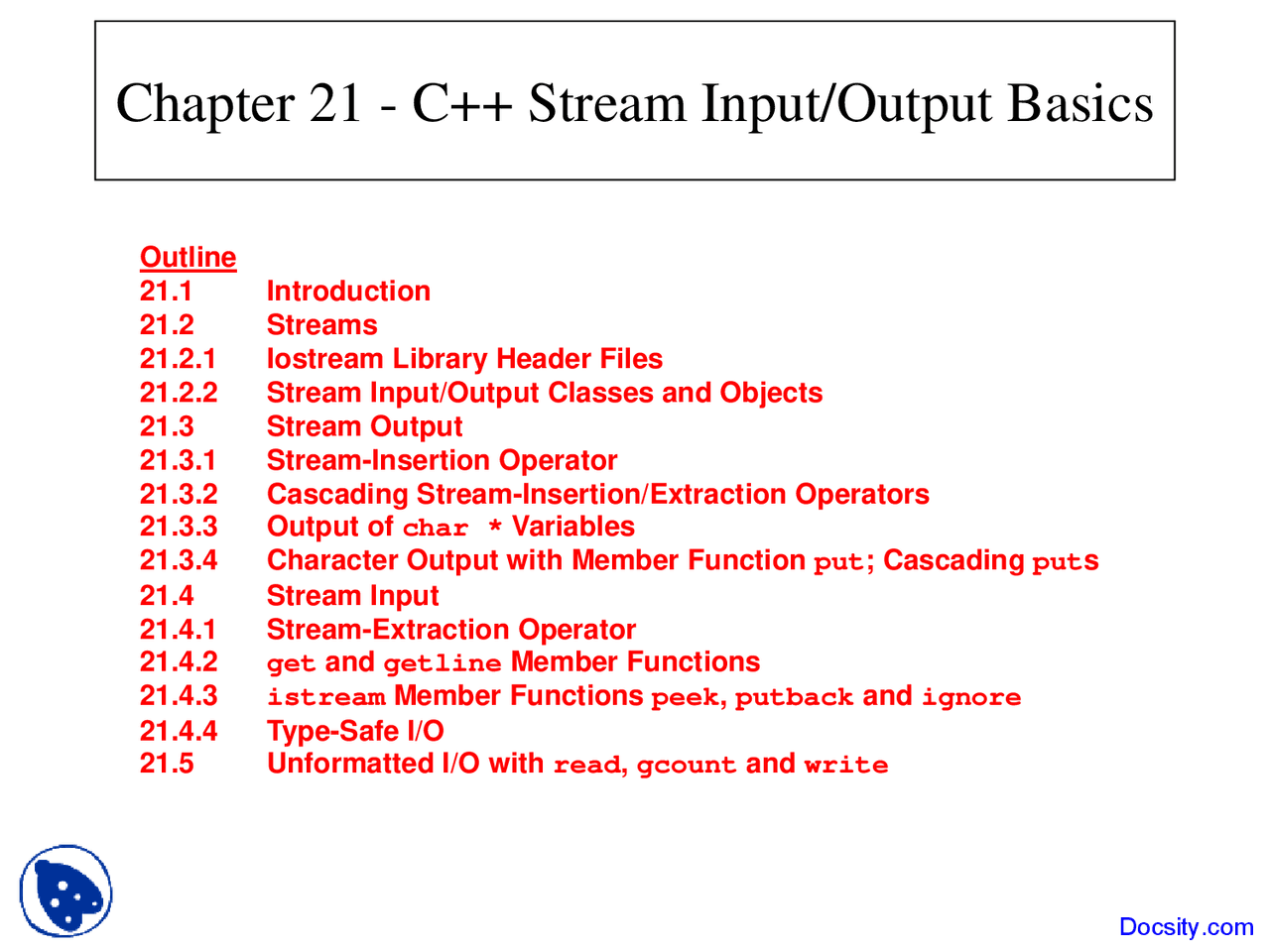 Chapter 21 - C++ Stream Input/Output Basics

Outline
21.1 Introduction
21.2 Streams
21.2.1 Iostream Library Header Files
21.2.2 Stream Input/Output Classes and Objects
21.3 Stream Output
21.3.1 Stream-Insertion Operator
21.3.2 Cascading Stream-Insertion/Extraction Operators
21.3.3 Output of char * Variables
21.3.4 Character Output with Member Function put; Cascading puts
21.4 Stream Input
21.4.1 Stream-Extraction Operator
21.4.2 get and getline Member Functions
21.4.3 istream Member Functions peek, putback and ignore
21.4.4 Type-Safe I/O
21.5 Unformatted I/O with read, gcount and write

Docsity.com